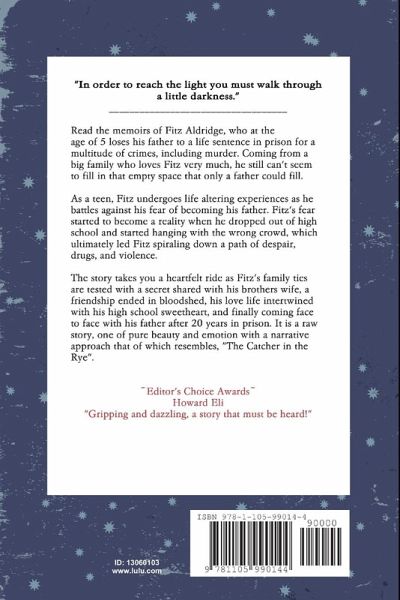 "In order to reach the light you must walk through a little darkness."

Read the memoirs of Fitz Aldridge, who at the age of 5 loses his father to a life sentence in prison for a multitude of crimes, including murder. Coming from a big family who loves Fitz very much, he still can't seem to fill in that empty space that only a father could fill.

As a teen, Fitz undergoes life altering experiences as he battles against his fear of becoming his father. Fitz's fear started to become a reality when he dropped out of high school and started hanging with the wrong crowd, which ultimately led Fitz spiraling down a path of despair, drugs, and violence.

The story takes you a heartfelt ride as Fitz's family ties are tested with a secret shared with his brothers wife, a friendship ended in bloodshed, his love life intertwined with his high school sweetheart, and finally coming face to face with his father after 20 years in prison. It is a raw story, one of pure beauty and emotion with a narrative approach that of which resembles, "The Catcher in the Rye".

~Editor's Choice Awards~
Howard Eli
"Gripping and dazzling, a story that must be heard!"

ID: 13060103
www.lulu.com

ISBN 978-1-105-99014-4
90000
9 781105 990144